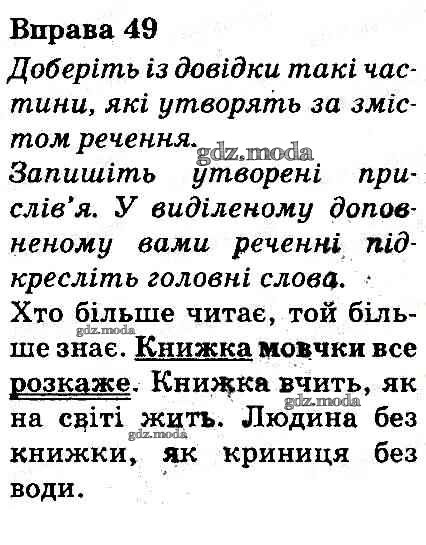 Вправа 49

Доберіть із довідки такі частини, які утворять за змістом речення.

Запишіть утворені прислів'я. У виділеному доповненому вами реченні підкресліть головні слова.

Хто більше читає, той більше знає. Книжка мовчки все розкаже. Книжка вчить, як на світі жить. Людина без книжки, як криниця без води.

gdz.moda